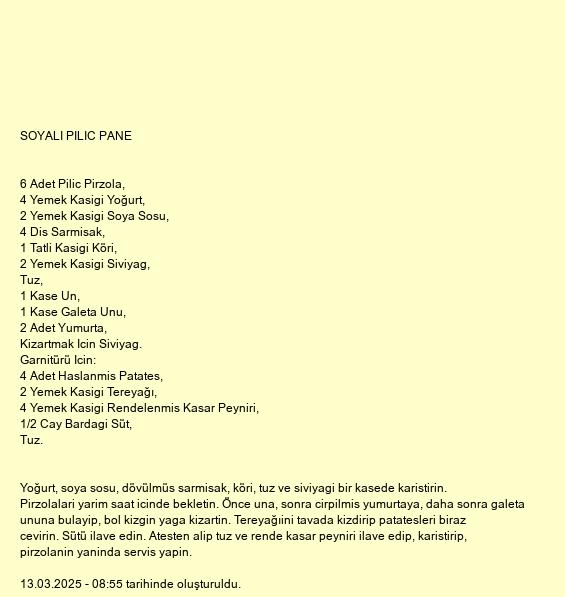 SOYALI PILIC PANE

6 Adet Pilic Pirzola,
4 Yemek Kasigi Yoğurt,
2 Yemek Kasigi Soya Sosu,
4 Dis Sarmisak,
1 Tatli Kasigi Köri,
2 Yemek Kasigi Siviyag,
Tuz,
1 Kase Un,
1 Kase Galeta Unu,
2 Adet Yumurta,
Kizartmak Icin Siviyag.
Garnitürü Icin:
4 Adet Haslanmis Patates,
2 Yemek Kasigi Tereyağı,
4 Yemek Kasigi Rendelenmis Kasar Peyniri,
1/2 Cay Bardagi Süt,
Tuz.

Yoğurt, soya sosu, dövülmüs sarmisak, köri, tuz ve siviyagi bir kasede karistirin. Pirzolalari yarim saat icinde bekletin. Önce una, sonra cirpilmis yumurtaya, daha sonra galeta ununa bulayip, bol kizgin yaga kizartin. Tereyağıini tavada kizdirip patatesleri biraz cevirin. Sütü ilave edin. Atesten alip tuz ve rende kasar peyniri ilave edip, karistirip, pirzolanin yaninda servis yapin.

13.03.2025 - 08:55 tarihinde oluşturuldu.